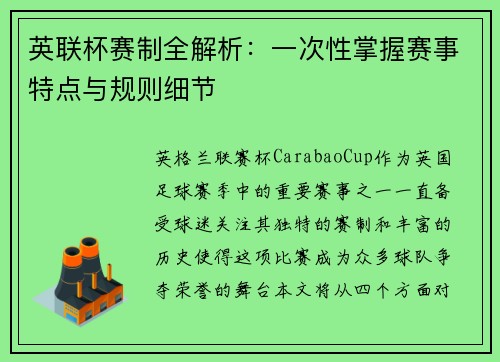 英联杯赛制全解析：一次性掌握赛事特点与规则细节

英格兰联赛杯CarabaoCup作为英国足球赛季中的重要赛事之一一直备受球迷关注其独特的赛制和丰富的历史使得这项比赛成为众多球队争夺荣誉的舞台本文将从四个方面对